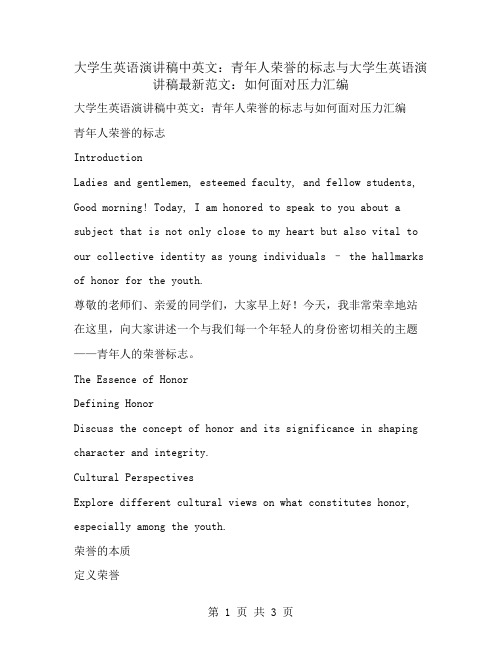 大学生英语演讲稿中英文：青年人荣誉的标志与大学生英语演讲稿最新范文：如何面对压力汇编

大学生英语演讲稿中英文：青年人荣誉的标志与如何面对压力汇编

青年人荣誉的标志

Introduction

Ladies and gentlemen, esteemed faculty, and fellow students, Good morning! Today, I am honored to speak to you about a subject that is not only close to my heart but also vital to our collective identity as young individuals – the hallmarks of honor for the youth.

尊敬的老师们、亲爱的同学们，大家早上好！今天，我非常荣幸地站在这里，向大家讲述一个与我们每一个年轻人的身份密切相关的主题——青年人的荣誉标志。

The Essence of Honor

Defining Honor

Discuss the concept of honor and its significance in shaping character and integrity.

Cultural Perspectives

Explore different cultural views on what constitutes honor, especially among the youth.

荣誉的本质

定义荣誉

第 1 页 共 3 页